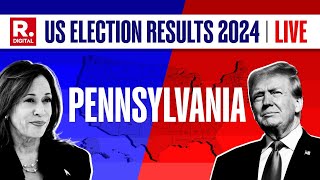 R.
DIGITAL
US ELECTION RESULTS 2024 | LIVE

PENNSYLVANIA